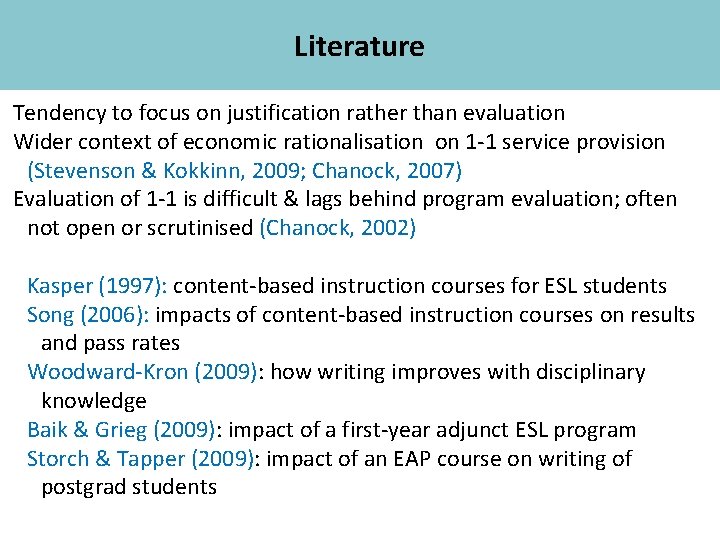 Literature

Tendency to focus on justification rather than evaluation
Wider context of economic rationalisation on 1-1 service provision (Stevenson & Kokkinn, 2009; Chanock, 2007)
Evaluation of 1-1 is difficult & lags behind program evaluation; often not open or scrutinised (Chanock, 2002)

Kasper (1997): content-based instruction courses for ESL students
Song (2006): impacts of content-based instruction courses on results and pass rates
Woodward-Kron (2009): how writing improves with disciplinary knowledge
Baik & Grieg (2009): impact of a first-year adjunct ESL program
Storch & Tapper (2009): impact of an EAP course on writing of postgrad students